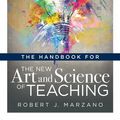 THE HANDBOOK FOR

THE NEW
Art and Science
OF TEACHING

ROBERT J. MARZANO